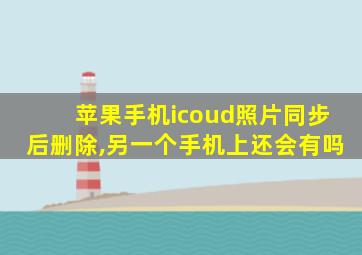 苹果手机icoud照片同步后删除,另一个手机上还会有吗